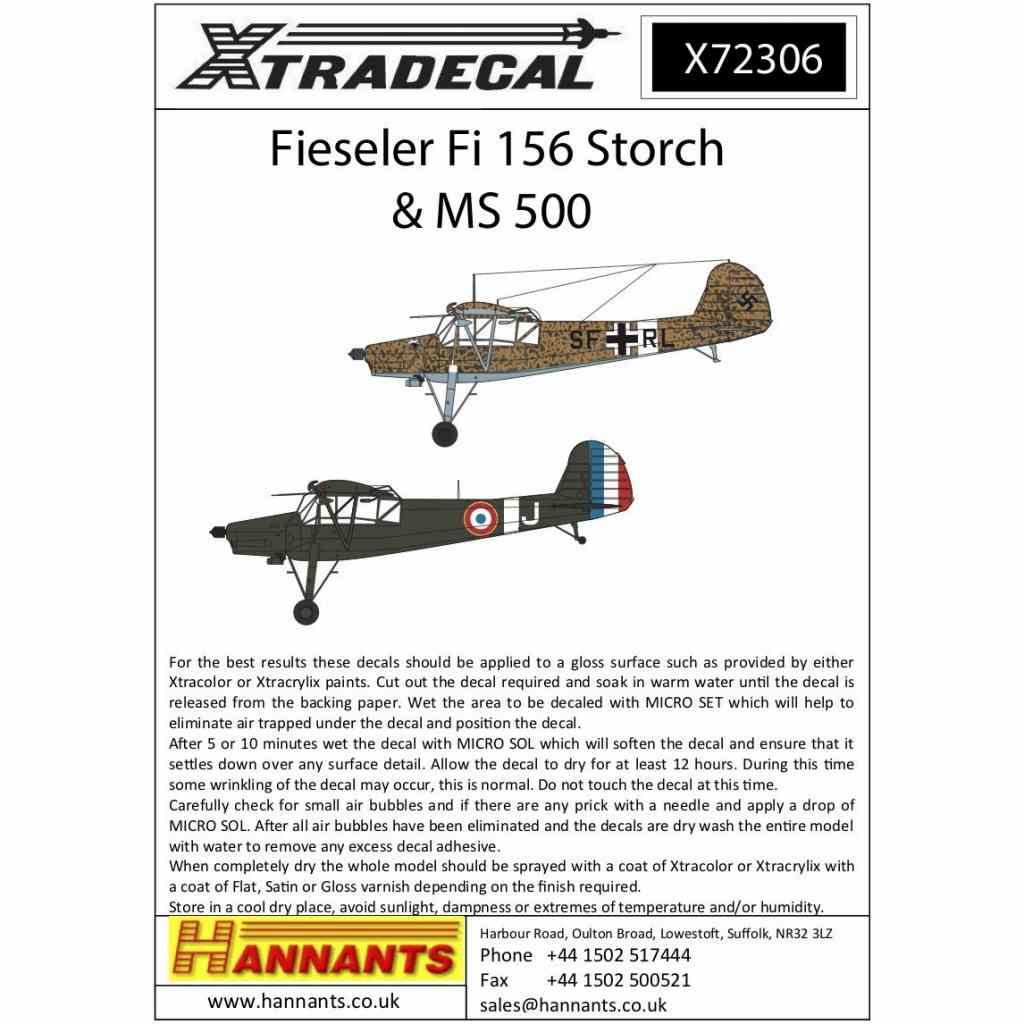 XTRADECAL

X72306

Fieseler Fi 156 Storch
& MS 500

SF RL

J

For the best results these decals should be applied to a gloss surface such as provided by either Xtracolor or Xtracrylix paints. Cut out the decal required and soak in warm water until the decal is released from the backing paper. Wet the area to be decaled with MICRO SET which will help to eliminate air trapped under the decal and position the decal.

After 5 or 10 minutes wet the decal with MICRO SOL which will soften the decal and ensure that it settles down over any surface detail. Allow the decal to dry for at least 12 hours. During this time some wrinkling of the decal may occur, this is normal. Do not touch the decal at this time.

Carefully check for small air bubbles and if there are any prick with a needle and apply a drop of MICRO SOL. After all air bubbles have been eliminated and the decals are dry wash the entire model with water to remove any excess decal adhesive.

When completely dry the whole model should be sprayed with a coat of Xtracolor or Xtracrylix with a coat of Flat, Satin or Gloss varnish depending on the finish required.

Store in a cool dry place, avoid sunlight, dampness or extremes of temperature and/or humidity.

HANNANTS

www.hannants.co.uk

Harbour Road, Oulton Broad, Lowestoft, Suffolk, NR32 3LZ
Phone +44 1502 517444
Fax +44 1502 500521
sales@hannants.co.uk